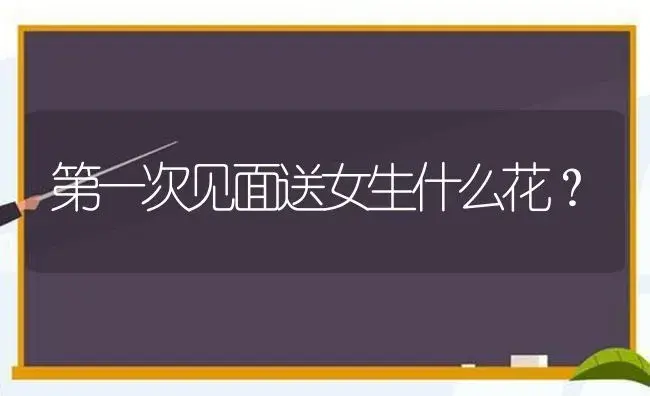 第一次见面送女生什么花？